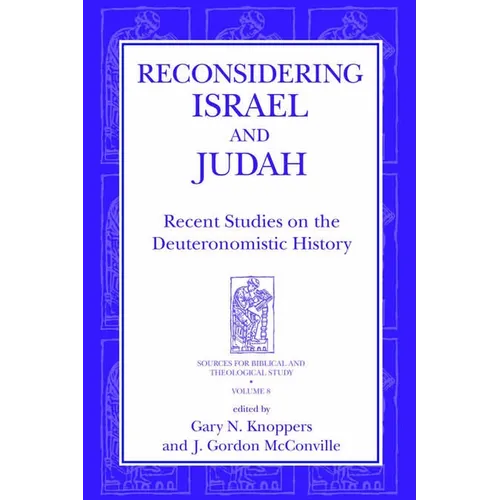 RECONSIDERING
ISRAEL
AND
JUDAH

Recent Studies on the Deuteronomistic History

SOURCES FOR BIBLICAL AND THEOLOGICAL STUDY
•
VOLUME 8

edited by
Gary N. Knoppers
and J. Gordon McConville